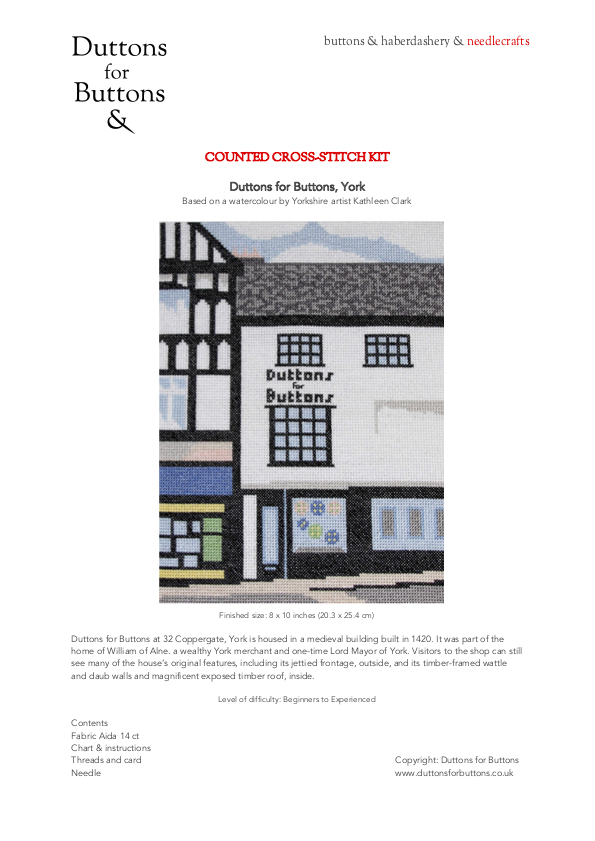 Duttons
for
Buttons
&

buttons & haberdashery & needlecrafts

COUNTED CROSS-STITCH KIT

Duttons for Buttons, York

Based on a watercolour by Yorkshire artist Kathleen Clark

Duttons
for
Buttons

Finished size: 8 x 10 inches (20.3 x 25.4 cm)

Duttons for Buttons at 32 Coppergate, York is housed in a medieval building built in 1420. It was part of the home of William of Alne. a wealthy York merchant and one-time Lord Mayor of York. Visitors to the shop can still see many of the house's original features, including its jettied frontage, outside, and its timber-framed wattle and daub walls and magnificent exposed timber roof, inside.

Level of difficulty: Beginners to Experienced

Contents
Fabric Aida 14 ct
Chart & instructions
Threads and card
Needle

Copyright: Duttons for Buttons
www.duttonsforbuttons.co.uk